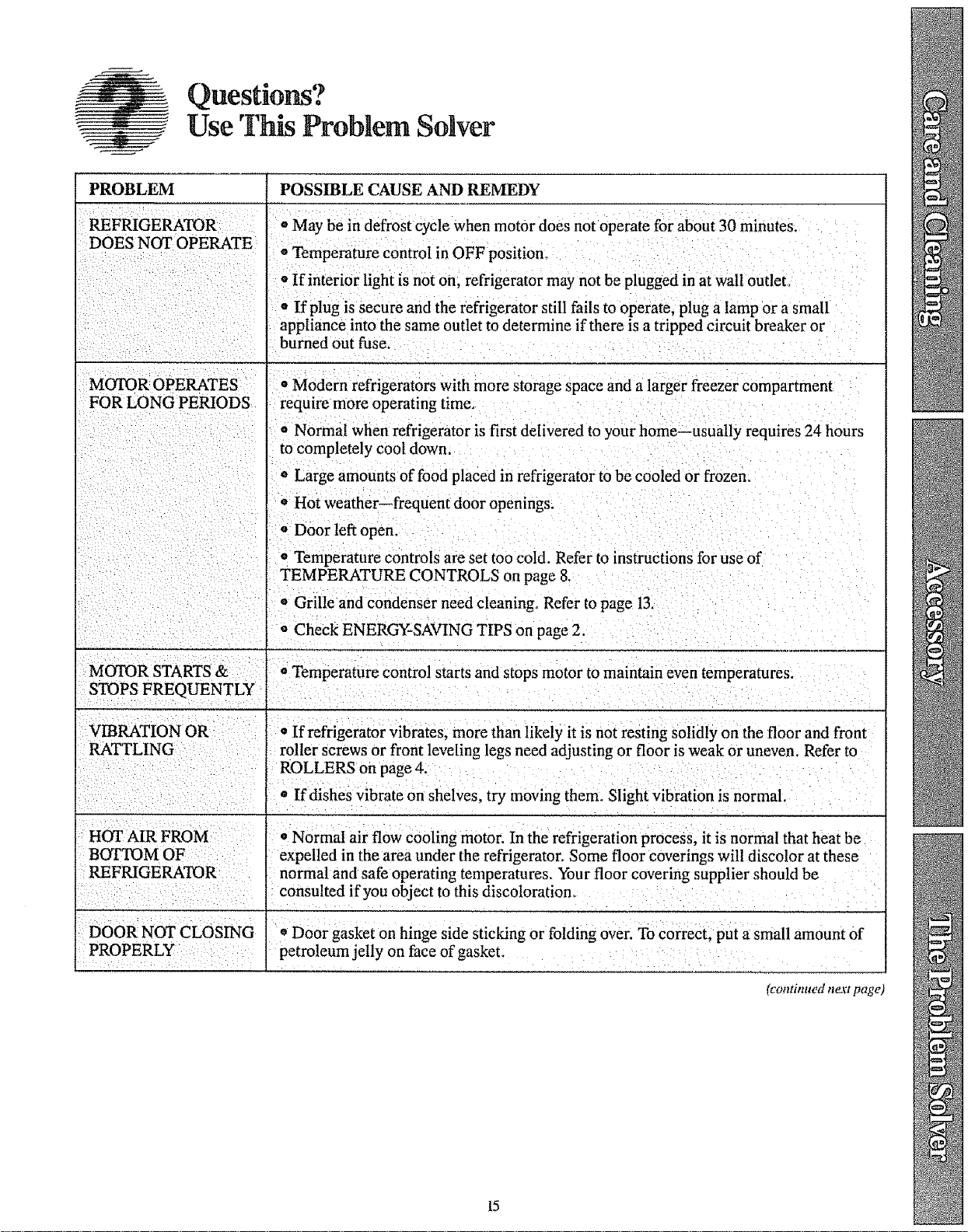 Questions?
Use This Problem Solver

| PROBLEM | POSSIBLE CAUSE AND REMEDY |
|---|---|
| REFRIGERATOR DOES NOT OPERATE | • May be in defrost cycle when motor does not operate for about 30 minutes. • Temperature control in OFF position. • If interior light is not on, refrigerator may not be plugged in at wall outlet. • If plug is secure and the refrigerator still fails to operate, plug a lamp or a small appliance into the same outlet to determine if there is a tripped circuit breaker or burned out fuse. |
| MOTOR OPERATES FOR LONG PERIODS | • Modern refrigerators with more storage space and a larger freezer compartment require more operating time. • Normal when refrigerator is first delivered to your home—usually requires 24 hours to completely cool down. • Large amounts of food placed in refrigerator to be cooled or frozen. • Hot weather—frequent door openings. • Door left open. • Temperature controls are set too cold. Refer to instructions for use of TEMPERATURE CONTROLS on page 8. • Grille and condenser need cleaning. Refer to page 13. • Check ENERGY-SAVING TIPS on page 2. |
| MOTOR STARTS & STOPS FREQUENTLY | • Temperature control starts and stops motor to maintain even temperatures. |
| VIBRATION OR RATTLING | • If refrigerator vibrates, more than likely it is not resting solidly on the floor and front roller screws or front leveling legs need adjusting or floor is weak or uneven. Refer to ROLLERS on page 4. • If dishes vibrate on shelves, try moving them. Slight vibration is normal. |
| HOT AIR FROM BOTTOM OF REFRIGERATOR | • Normal air flow cooling motor. In the refrigeration process, it is normal that heat be expelled in the area under the refrigerator. Some floor coverings will discolor at these normal and safe operating temperatures. Your floor covering supplier should be consulted if you object to this discoloration. |
| DOOR NOT CLOSING PROPERLY | • Door gasket on hinge side sticking or folding over. To correct, put a small amount of petroleum jelly on face of gasket. |

(continued next page)

15

Care and Cleaning
Accessory
The Problem Solver